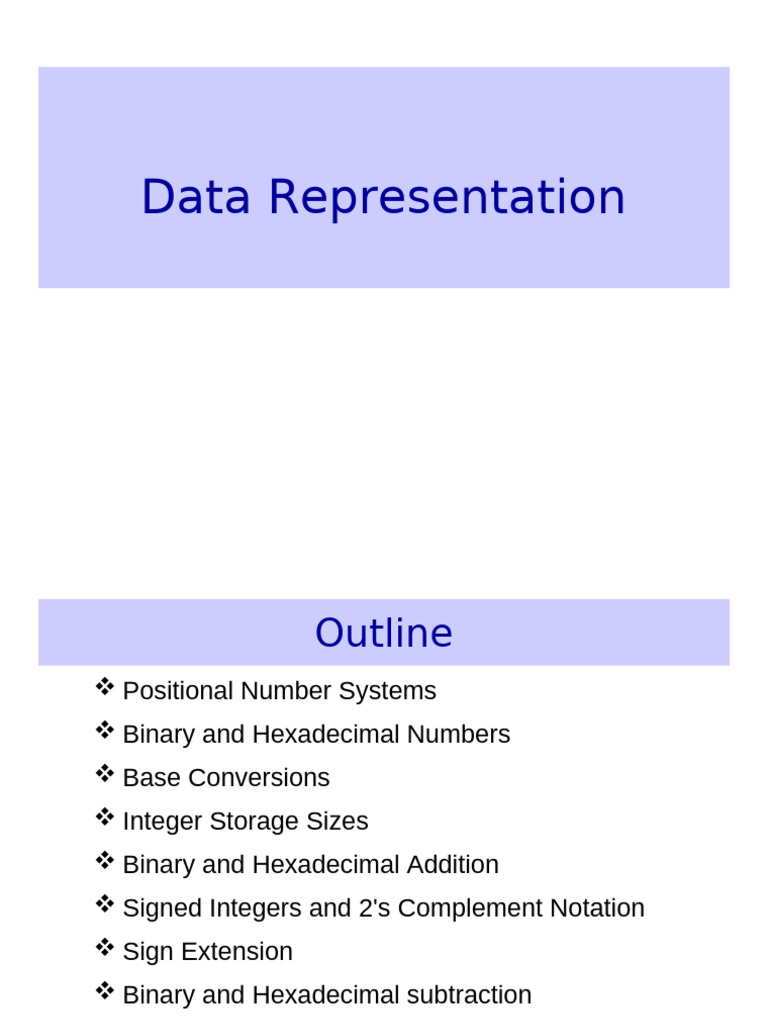 Data Representation

Outline

❖ Positional Number Systems
❖ Binary and Hexadecimal Numbers
❖ Base Conversions
❖ Integer Storage Sizes
❖ Binary and Hexadecimal Addition
❖ Signed Integers and 2's Complement Notation
❖ Sign Extension
❖ Binary and Hexadecimal subtraction